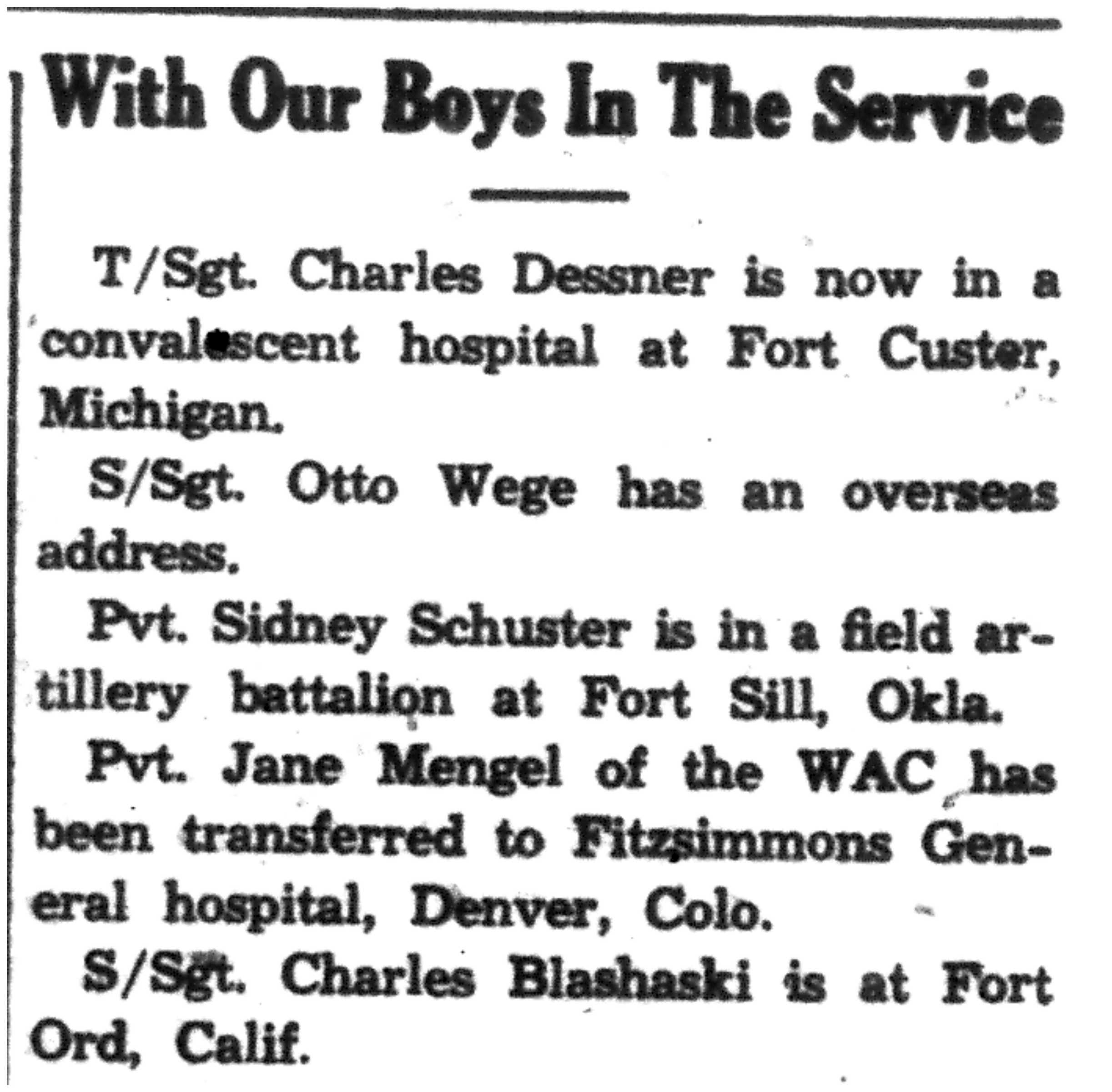 With Our Boys In The Service

T/Sgt. Charles Dessner is now in a convalescent hospital at Fort Custer, Michigan.

S/Sgt. Otto Wege has an overseas address.

Pvt. Sidney Schuster is in a field artillery battalion at Fort Sill, Okla.

Pvt. Jane Mengel of the WAC has been transferred to Fitzsimmons General hospital, Denver, Colo.

S/Sgt. Charles Blashaski is at Fort Ord, Calif.